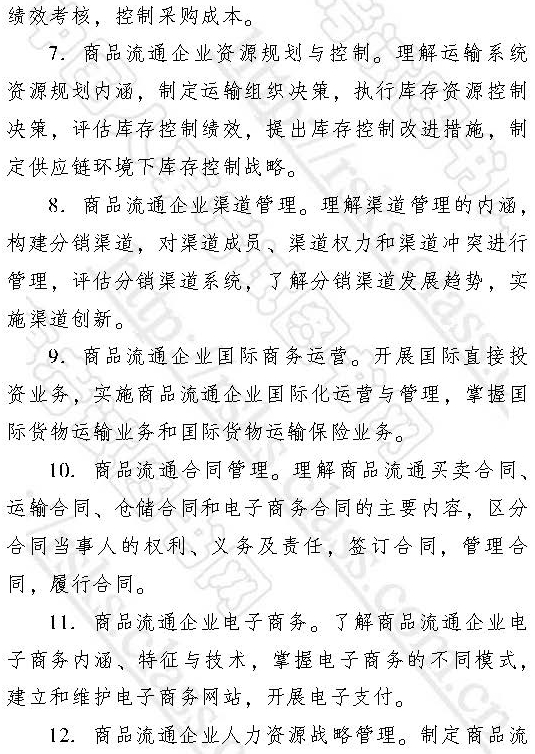 绩效考核，控制采购成本。

7. 商品流通企业资源规划与控制。理解运输系统资源规划内涵，制定运输组织决策，执行库存资源控制决策，评估库存控制绩效，提出库存控制改进措施，制定供应链环境下库存控制战略。

8. 商品流通企业渠道管理。理解渠道管理的内涵，构建分销渠道，对渠道成员、渠道权力和渠道冲突进行管理，评估分销渠道系统，了解分销渠道发展趋势，实施渠道创新。

9. 商品流通企业国际商务运营。开展国际直接投资业务，实施商品流通企业国际化运营与管理，掌握国际货物运输业务和国际货物运输保险业务。

10. 商品流通合同管理。理解商品流通买卖合同、运输合同、仓储合同和电子商务合同的主要内容，区分合同当事人的权利、义务及责任，签订合同，管理合同，履行合同。

11. 商品流通企业电子商务。了解商品流通企业电子商务内涵、特征与技术，掌握电子商务的不同模式，建立和维护电子商务网站，开展电子支付。

12. 商品流通企业人力资源战略管理。制定商品流